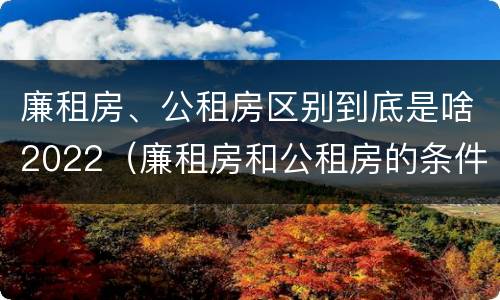 廉租房、公租房区别到底是啥2022（廉租房和公租房的条件